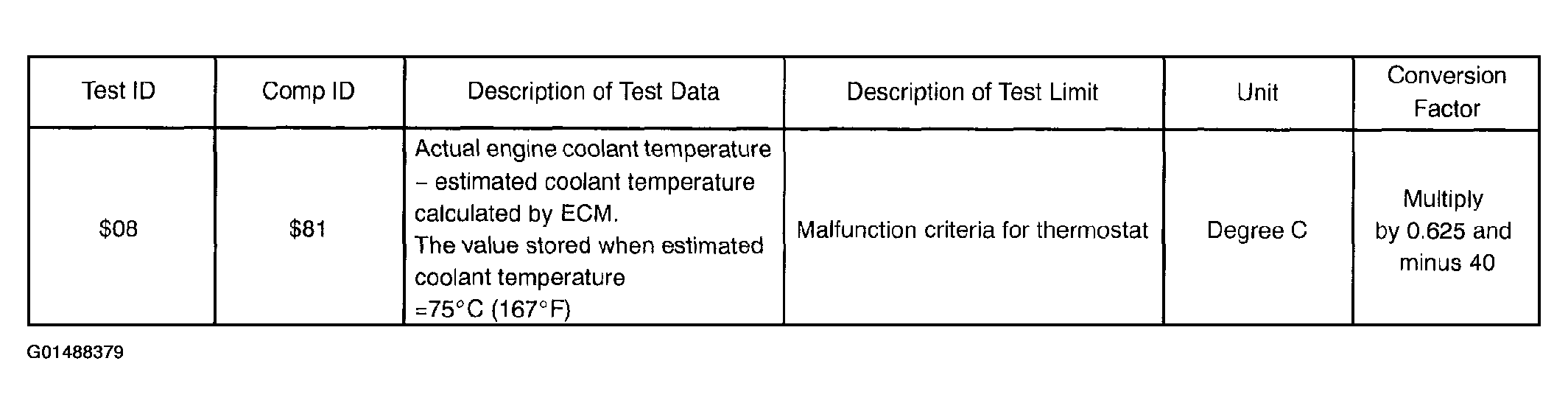 | Test ID | Comp ID | Description of Test Data | Description of Test Limit | Unit | Conversion Factor |
|---|---|---|---|---|---|
| $08 | $81 | Actual engine coolant temperature – estimated coolant temperature calculated by ECM. The value stored when estimated coolant temperature =75°C (167°F) | Malfunction criteria for thermostat | Degree C | Multiply by 0.625 and minus 40 |

G01488379